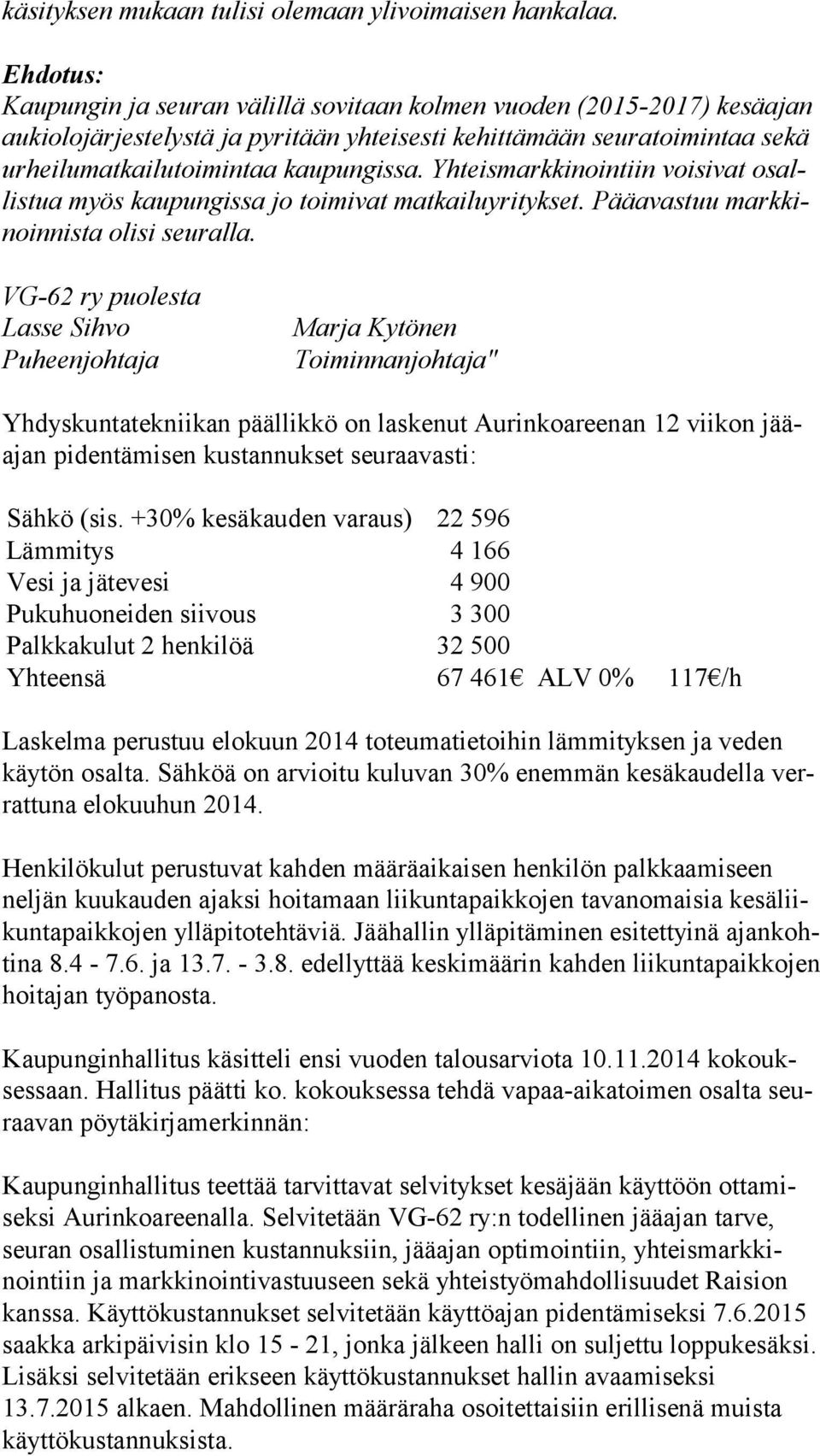 käsityksen mukaan tulisi olemaan ylivoimaisen hankalaa.

Ehdotus:
Kaupungin ja seuran välillä sovitaan kolmen vuoden (2015-2017) kesäajan aukiolojärjestelystä ja pyritään yhteisesti kehittämään seuratoimintaa sekä urheilumatkailutoimintaa kaupungissa. Yhteismarkkinointiin voisivat osallistua myös kaupungissa jo toimivat matkailuyritykset. Pääavastuu markkinoinnista olisi seuralla.

VG-62 ry puolesta
Lasse Sihvo Marja Kytönen
Puheenjohtaja Toiminnanjohtaja"

Yhdyskuntatekniikan päällikkö on laskenut Aurinkoareenan 12 viikon jääajan pidentämisen kustannukset seuraavasti:

| | | | |
|---|---|---|---|
| Sähkö (sis. +30% kesäkauden varaus) | 22 596 | | |
| Lämmitys | 4 166 | | |
| Vesi ja jätevesi | 4 900 | | |
| Pukuhuoneiden siivous | 3 300 | | |
| Palkkakulut 2 henkilöä | 32 500 | | |
| Yhteensä | 67 461€ | ALV 0% | 117€/h |

Laskelma perustuu elokuun 2014 toteumatietoihin lämmityksen ja veden käytön osalta. Sähköä on arvioitu kuluvan 30% enemmän kesäkaudella verrattuna elokuuhun 2014.

Henkilökulut perustuvat kahden määräaikaisen henkilön palkkaamiseen neljän kuukauden ajaksi hoitamaan liikuntapaikkojen tavanomaisia kesäliikuntapaikkojen ylläpitotehtäviä. Jäähallin ylläpitäminen esitettyinä ajankohtina 8.4 - 7.6. ja 13.7. - 3.8. edellyttää keskimäärin kahden liikuntapaikkojen hoitajan työpanosta.

Kaupunginhallitus käsitteli ensi vuoden talousarviota 10.11.2014 kokouksessaan. Hallitus päätti ko. kokouksessa tehdä vapaa-aikatoimen osalta seuraavan pöytäkirjamerkinnän:

Kaupunginhallitus teettää tarvittavat selvitykset kesäjään käyttöön ottamiseksi Aurinkoareenalla. Selvitetään VG-62 ry:n todellinen jääajan tarve, seuran osallistuminen kustannuksiin, jääajan optimointiin, yhteismarkkinointiin ja markkinointivastuuseen sekä yhteistyömahdollisuudet Raision kanssa. Käyttökustannukset selvitetään käyttöajan pidentämiseksi 7.6.2015 saakka arkipäivisin klo 15 - 21, jonka jälkeen halli on suljettu loppukesäksi. Lisäksi selvitetään erikseen käyttökustannukset hallin avaamiseksi 13.7.2015 alkaen. Mahdollinen määräraha osoitettaisiin erillisenä muista käyttökustannuksista.